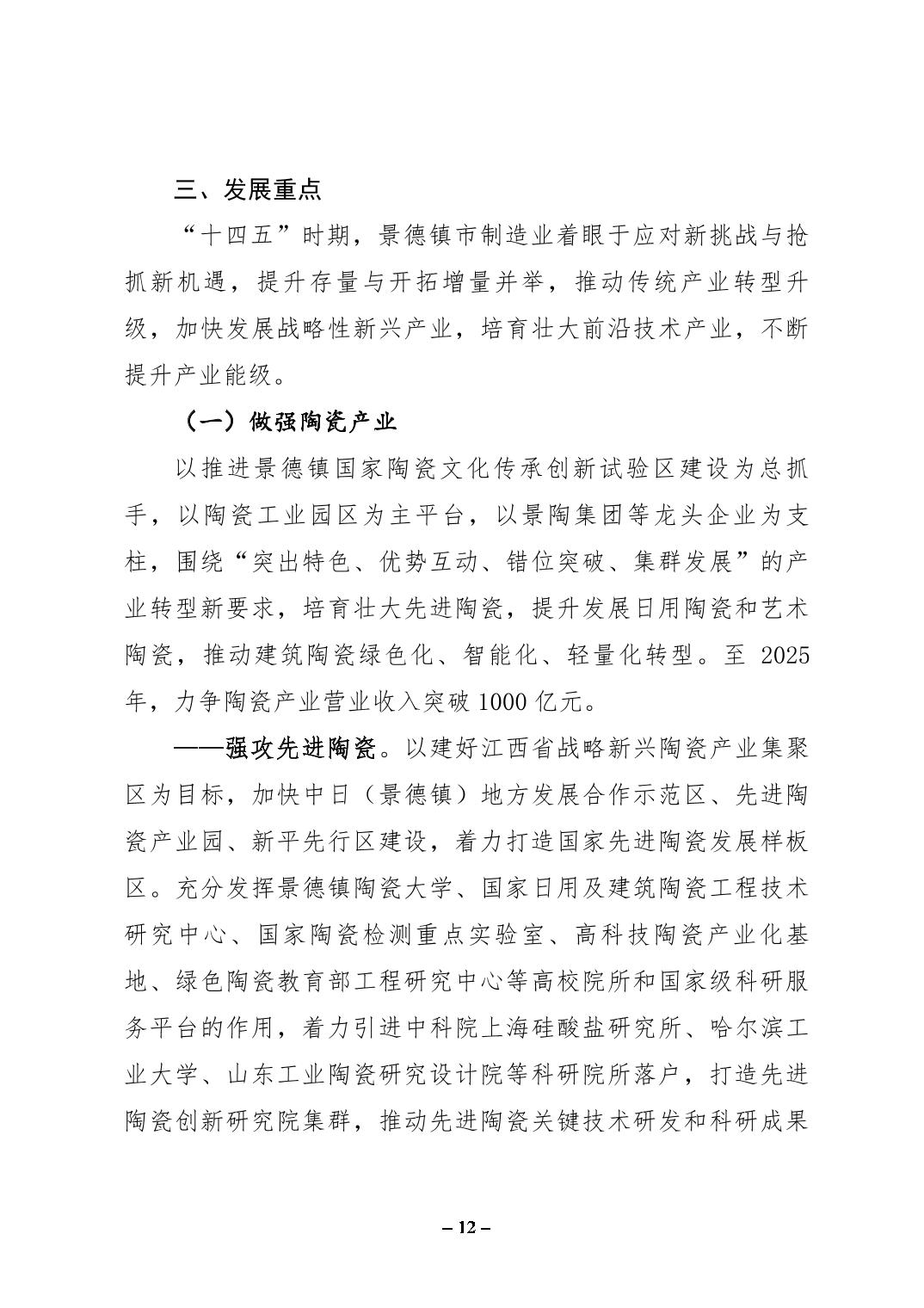 三、发展重点

“十四五”时期，景德镇市制造业着眼于应对新挑战与抢抓新机遇，提升存量与开拓增量并举，推动传统产业转型升级，加快发展战略性新兴产业，培育壮大前沿技术产业，不断提升产业能级。

（一）做强陶瓷产业

以推进景德镇国家陶瓷文化传承创新试验区建设为总抓手，以陶瓷工业园区为主平台，以景陶集团等龙头企业为支柱，围绕“突出特色、优势互动、错位突破、集群发展”的产业转型新要求，培育壮大先进陶瓷，提升发展日用陶瓷和艺术陶瓷，推动建筑陶瓷绿色化、智能化、轻量化转型。至 2025 年，力争陶瓷产业营业收入突破 1000 亿元。

——强攻先进陶瓷。以建好江西省战略新兴陶瓷产业集聚区为目标，加快中日（景德镇）地方发展合作示范区、先进陶瓷产业园、新平先行区建设，着力打造国家先进陶瓷发展样板区。充分发挥景德镇陶瓷大学、国家日用及建筑陶瓷工程技术研究中心、国家陶瓷检测重点实验室、高科技陶瓷产业化基地、绿色陶瓷教育部工程研究中心等高校院所和国家级科研服务平台的作用，着力引进中科院上海硅酸盐研究所、哈尔滨工业大学、山东工业陶瓷研究设计院等科研院所落户，打造先进陶瓷创新研究院集群，推动先进陶瓷关键技术研发和科研成果

– 12 –